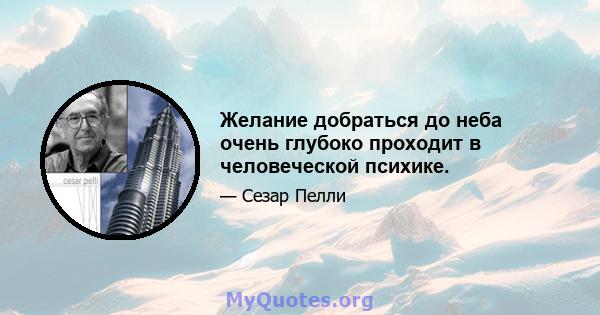 cesar pelli

Желание добраться до неба очень глубоко проходит в человеческой психике.

— Сезар Пелли

MyQuotes.org